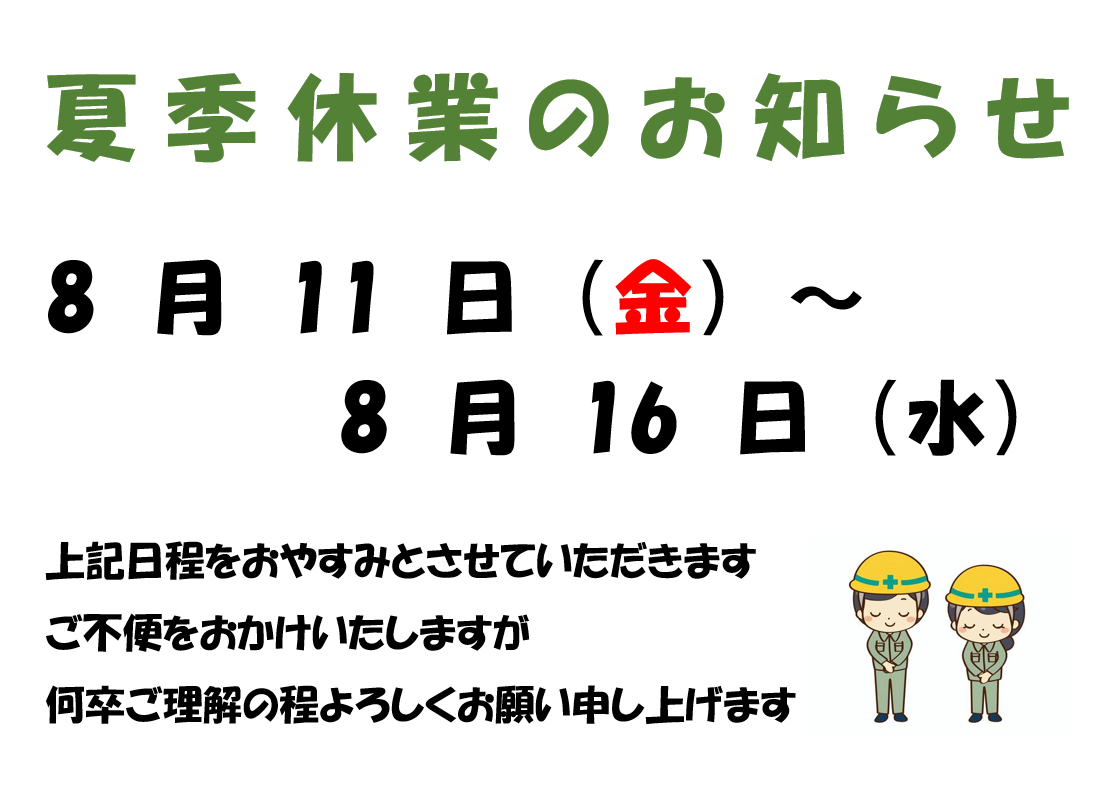 夏季休業のお知らせ

8 月 11 日（金）～
8 月 16 日（水）

上記日程をおやすみとさせていただきます
ご不便をおかけいたしますが
何卒ご理解の程よろしくお願い申し上げます